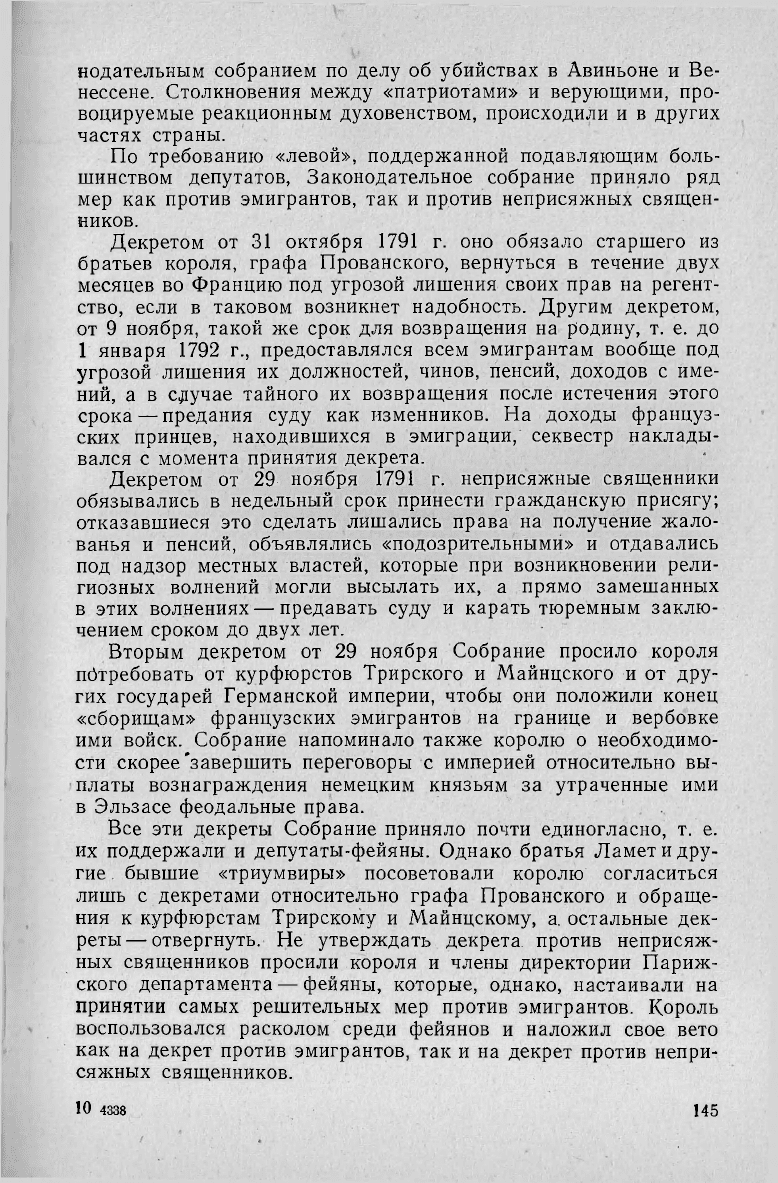 нодательным собранием по делу об убийствах в Авиньоне и Венессене. Столкновения между «патриотами» и верующими, провоцируемые реакционным духовенством, происходили и в других частях страны.

По требованию «левой», поддержанной подавляющим большинством депутатов, Законодательное собрание приняло ряд мер как против эмигрантов, так и против неприсяжных священников.

Декретом от 31 октября 1791 г. оно обязало старшего из братьев короля, графа Прованского, вернуться в течение двух месяцев во Францию под угрозой лишения своих прав на регентство, если в таковом возникнет надобность. Другим декретом, от 9 ноября, такой же срок для возвращения на родину, т. е. до 1 января 1792 г., предоставлялся всем эмигрантам вообще под угрозой лишения их должностей, чинов, пенсий, доходов с имений, а в случае тайного их возвращения после истечения этого срока — предания суду как изменников. На доходы французских принцев, находившихся в эмиграции, секвестр накладывался с момента принятия декрета.

Декретом от 29 ноября 1791 г. неприсяжные священники обязывались в недельный срок принести гражданскую присягу; отказавшиеся это сделать лишались права на получение жалованья и пенсий, объявлялись «подозрительными» и отдавались под надзор местных властей, которые при возникновении религиозных волнений могли высылать их, а прямо замешанных в этих волнениях — предавать суду и карать тюремным заключением сроком до двух лет.

Вторым декретом от 29 ноября Собрание просило короля потребовать от курфюрстов Трирского и Майнцского и от других государей Германской империи, чтобы они положили конец «сборищам» французских эмигрантов на границе и вербовке ими войск. Собрание напоминало также королю о необходимости скорее завершить переговоры с империей относительно выплаты вознаграждения немецким князьям за утраченные ими в Эльзасе феодальные права.

Все эти декреты Собрание приняло почти единогласно, т. е. их поддержали и депутаты-фейяны. Однако братья Ламет и другие бывшие «триумвиры» посоветовали королю согласиться лишь с декретами относительно графа Прованского и обращения к курфюрстам Трирскому и Майнцскому, а остальные декреты — отвергнуть. Не утверждать декрета против неприсяжных священников просили короля и члены директории Парижского департамента — фейяны, которые, однако, настаивали на принятии самых решительных мер против эмигрантов. Король воспользовался расколом среди фейянов и наложил свое вето как на декрет против эмигрантов, так и на декрет против неприсяжных священников.

10 4338

145